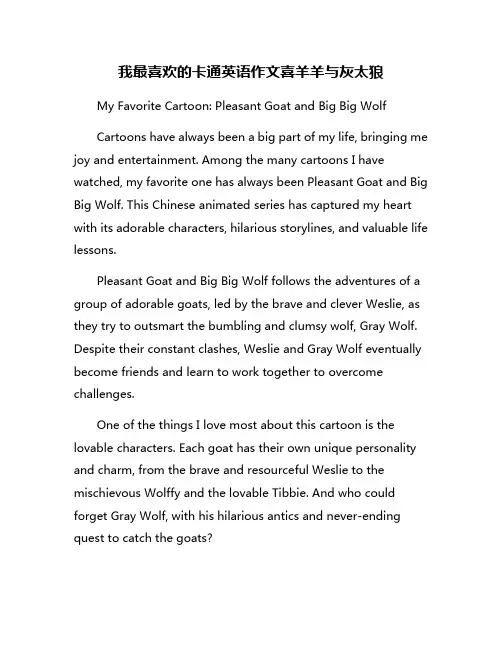 我最喜欢的卡通英语作文喜羊羊与灰太狼

My Favorite Cartoon: Pleasant Goat and Big Big Wolf

Cartoons have always been a big part of my life, bringing me joy and entertainment. Among the many cartoons I have watched, my favorite one has always been Pleasant Goat and Big Big Wolf. This Chinese animated series has captured my heart with its adorable characters, hilarious storylines, and valuable life lessons.

Pleasant Goat and Big Big Wolf follows the adventures of a group of adorable goats, led by the brave and clever Weslie, as they try to outsmart the bumbling and clumsy wolf, Gray Wolf. Despite their constant clashes, Weslie and Gray Wolf eventually become friends and learn to work together to overcome challenges.

One of the things I love most about this cartoon is the lovable characters. Each goat has their own unique personality and charm, from the brave and resourceful Weslie to the mischievous Wolffy and the lovable Tibbie. And who could forget Gray Wolf, with his hilarious antics and never-ending quest to catch the goats?